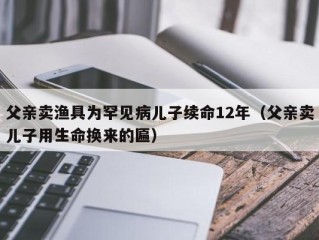 父亲卖渔具为罕见病儿子续命12年（父亲卖儿子用生命换来的匾）